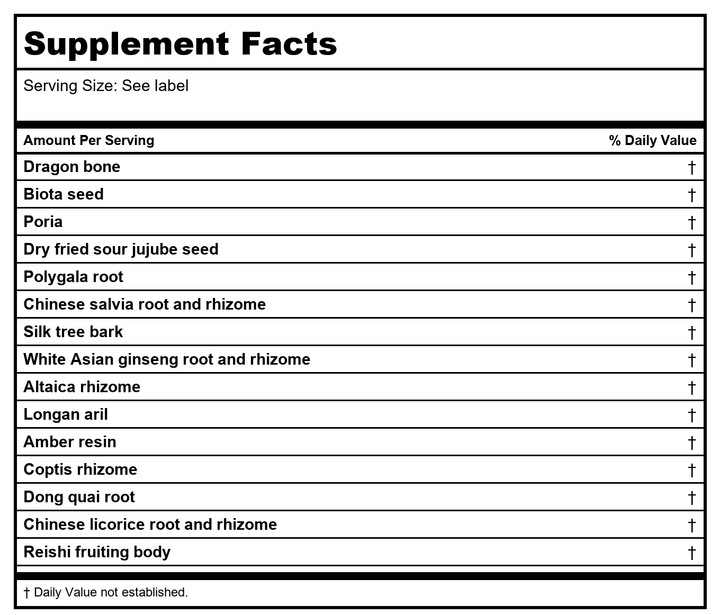 Supplement Facts

Serving Size: See label

| Amount Per Serving | % Daily Value |
|---|---|
| Dragon bone | † |
| Biota seed | † |
| Poria | † |
| Dry fried sour jujube seed | † |
| Polygala root | † |
| Chinese salvia root and rhizome | † |
| Silk tree bark | † |
| White Asian ginseng root and rhizome | † |
| Altaica rhizome | † |
| Longan aril | † |
| Amber resin | † |
| Coptis rhizome | † |
| Dong quai root | † |
| Chinese licorice root and rhizome | † |
| Reishi fruiting body | † |

† Daily Value not established.